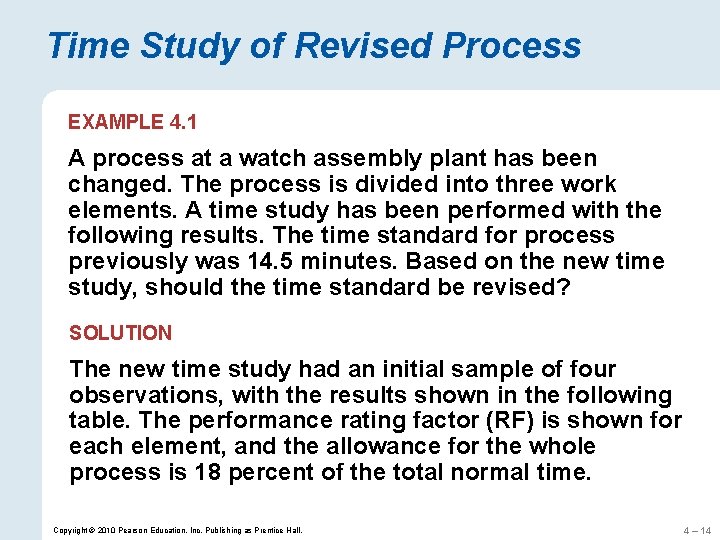 Time Study of Revised Process

EXAMPLE 4.1

A process at a watch assembly plant has been changed. The process is divided into three work elements. A time study has been performed with the following results. The time standard for process previously was 14.5 minutes. Based on the new time study, should the time standard be revised?

SOLUTION

The new time study had an initial sample of four observations, with the results shown in the following table. The performance rating factor (RF) is shown for each element, and the allowance for the whole process is 18 percent of the total normal time.

Copyright © 2010 Pearson Education, Inc. Publishing as Prentice Hall.

4 – 14